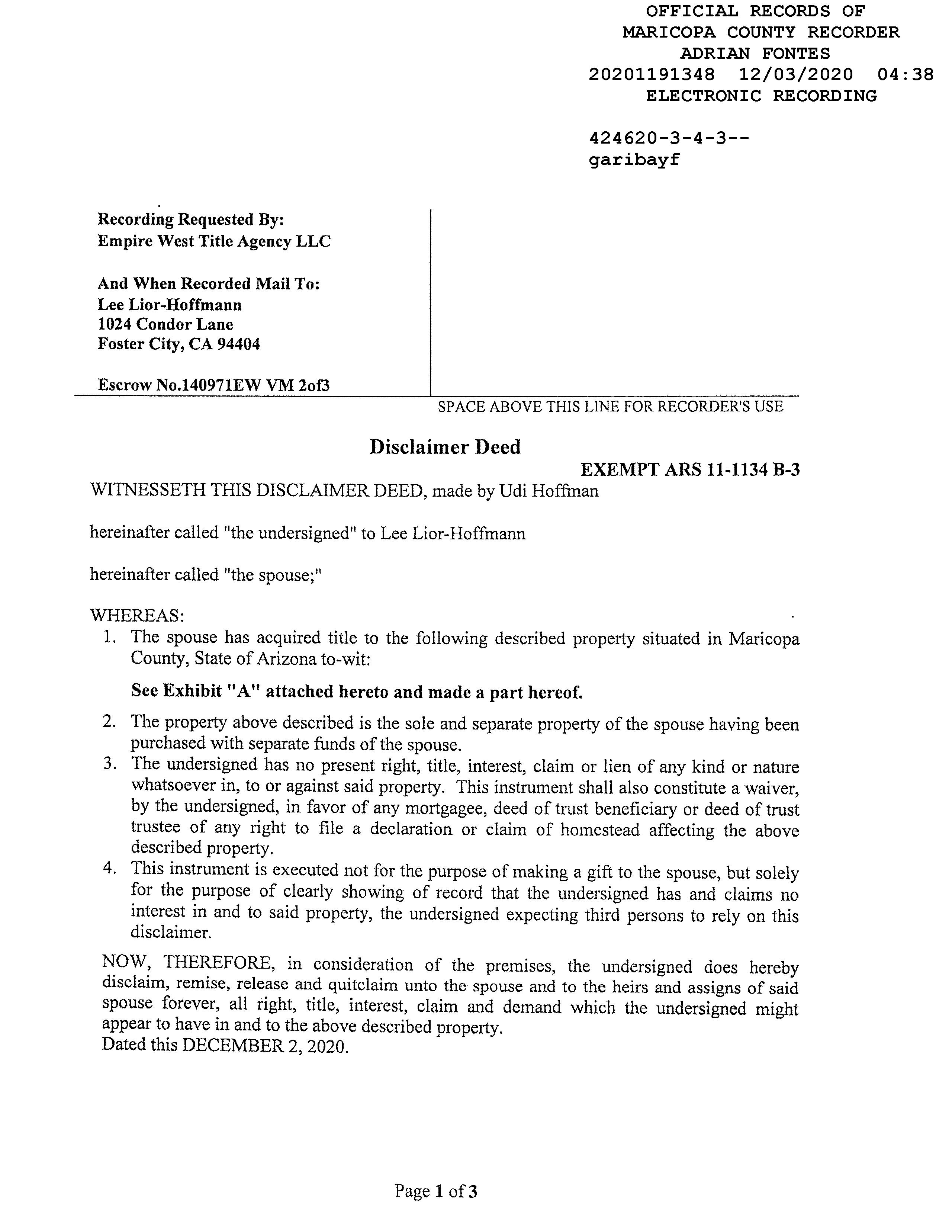 OFFICIAL RECORDS OF
MARICOPA COUNTY RECORDER
ADRIAN FONTES
20201191348 12/03/2020 04:38
ELECTRONIC RECORDING

424620-3-4-3--
garibayf

Recording Requested By:
Empire West Title Agency LLC

And When Recorded Mail To:
Lee Lior-Hoffmann
1024 Condor Lane
Foster City, CA 94404

Escrow No.140971EW VM 2of3

SPACE ABOVE THIS LINE FOR RECORDER'S USE

Disclaimer Deed

EXEMPT ARS 11-1134 B-3

WITNESSETH THIS DISCLAIMER DEED, made by Udi Hoffman

hereinafter called "the undersigned" to Lee Lior-Hoffmann

hereinafter called "the spouse;"

WHEREAS:
1. The spouse has acquired title to the following described property situated in Maricopa County, State of Arizona to-wit:

See Exhibit "A" attached hereto and made a part hereof.

2. The property above described is the sole and separate property of the spouse having been purchased with separate funds of the spouse.
3. The undersigned has no present right, title, interest, claim or lien of any kind or nature whatsoever in, to or against said property. This instrument shall also constitute a waiver, by the undersigned, in favor of any mortgagee, deed of trust beneficiary or deed of trust trustee of any right to file a declaration or claim of homestead affecting the above described property.
4. This instrument is executed not for the purpose of making a gift to the spouse, but solely for the purpose of clearly showing of record that the undersigned has and claims no interest in and to said property, the undersigned expecting third persons to rely on this disclaimer.

NOW, THEREFORE, in consideration of the premises, the undersigned does hereby disclaim, remise, release and quitclaim unto the spouse and to the heirs and assigns of said spouse forever, all right, title, interest, claim and demand which the undersigned might appear to have in and to the above described property.
Dated this DECEMBER 2, 2020.

Page 1 of 3